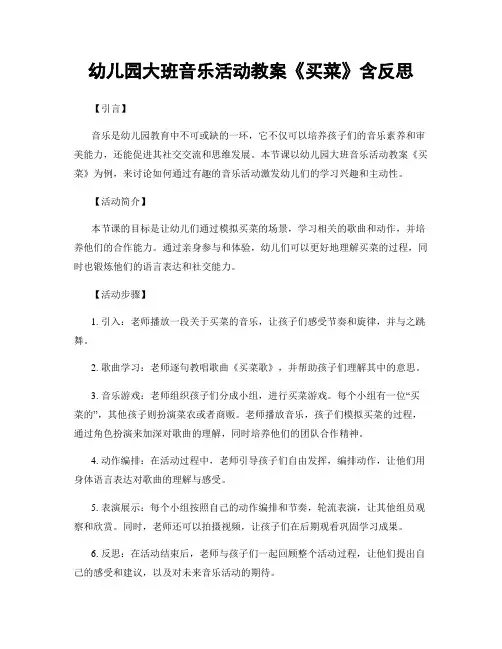 幼儿园大班音乐活动教案《买菜》含反思

【引言】

音乐是幼儿园教育中不可或缺的一环，它不仅可以培养孩子们的音乐素养和审美能力，还能促进其社交交流和思维发展。本节课以幼儿园大班音乐活动教案《买菜》为例，来讨论如何通过有趣的音乐活动激发幼儿们的学习兴趣和主动性。

【活动简介】

本节课的目标是让幼儿们通过模拟买菜的场景，学习相关的歌曲和动作，并培养他们的合作能力。通过亲身参与和体验，幼儿们可以更好地理解买菜的过程，同时也锻炼他们的语言表达和社交能力。

【活动步骤】

1. 引入：老师播放一段关于买菜的音乐，让孩子们感受节奏和旋律，并与之跳舞。

2. 歌曲学习：老师逐句教唱歌曲《买菜歌》，并帮助孩子们理解其中的意思。

3. 音乐游戏：老师组织孩子们分成小组，进行买菜游戏。每个小组有一位“买菜的”，其他孩子则扮演菜农或者商贩。老师播放音乐，孩子们模拟买菜的过程，通过角色扮演来加深对歌曲的理解，同时培养他们的团队合作精神。

4. 动作编排：在活动过程中，老师引导孩子们自由发挥，编排动作，让他们用身体语言表达对歌曲的理解与感受。

5. 表演展示：每个小组按照自己的动作编排和节奏，轮流表演，让其他组员观察和欣赏。同时，老师还可以拍摄视频，让孩子们在后期观看巩固学习成果。

6. 反思：在活动结束后，老师与孩子们一起回顾整个活动过程，让他们提出自己的感受和建议，以及对未来音乐活动的期待。